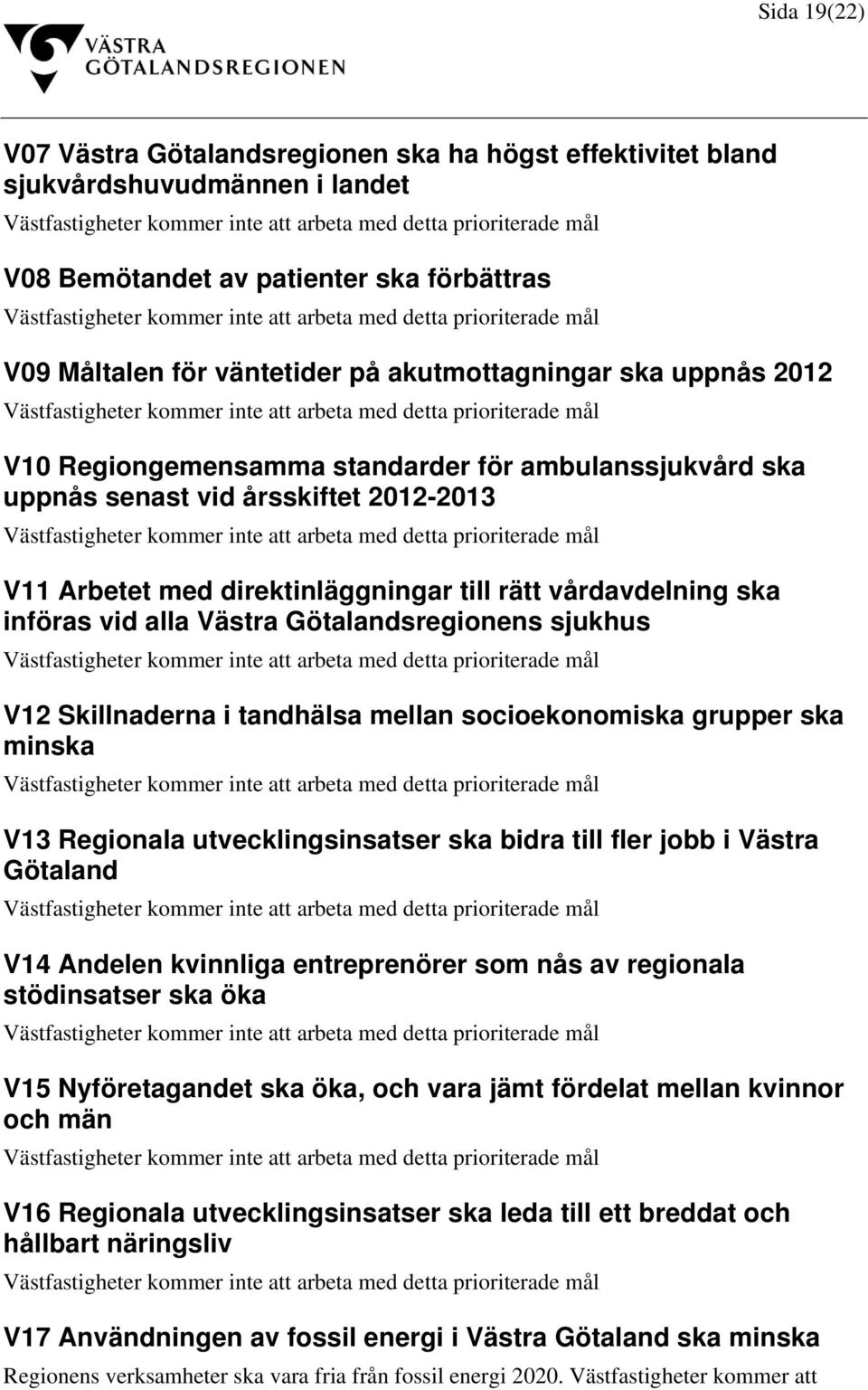 Sida 19(22)

VÄSTRA GÖTALANDSREGIONEN

V07 Västra Götalandsregionen ska ha högst effektivitet bland sjukvårdshuvudmännen i landet

Västfastigheter kommer inte att arbeta med detta prioriterade mål

V08 Bemötandet av patienter ska förbättras

Västfastigheter kommer inte att arbeta med detta prioriterade mål

V09 Måltalen för väntetider på akutmottagningar ska uppnås 2012

Västfastigheter kommer inte att arbeta med detta prioriterade mål

V10 Regiongemensamma standarder för ambulanssjukvård ska uppnås senast vid årsskiftet 2012-2013

Västfastigheter kommer inte att arbeta med detta prioriterade mål

V11 Arbetet med direktinläggningar till rätt vårdavdelning ska införas vid alla Västra Götalandsregionens sjukhus

Västfastigheter kommer inte att arbeta med detta prioriterade mål

V12 Skillnaderna i tandhälsa mellan socioekonomiska grupper ska minska

Västfastigheter kommer inte att arbeta med detta prioriterade mål

V13 Regionala utvecklingsinsatser ska bidra till fler jobb i Västra Götaland

Västfastigheter kommer inte att arbeta med detta prioriterade mål

V14 Andelen kvinnliga entreprenörer som nås av regionala stödinsatser ska öka

Västfastigheter kommer inte att arbeta med detta prioriterade mål

V15 Nyföretagandet ska öka, och vara jämt fördelat mellan kvinnor och män

Västfastigheter kommer inte att arbeta med detta prioriterade mål

V16 Regionala utvecklingsinsatser ska leda till ett breddat och hållbart näringsliv

Västfastigheter kommer inte att arbeta med detta prioriterade mål

V17 Användningen av fossil energi i Västra Götaland ska minska

Regionens verksamheter ska vara fria från fossil energi 2020. Västfastigheter kommer att